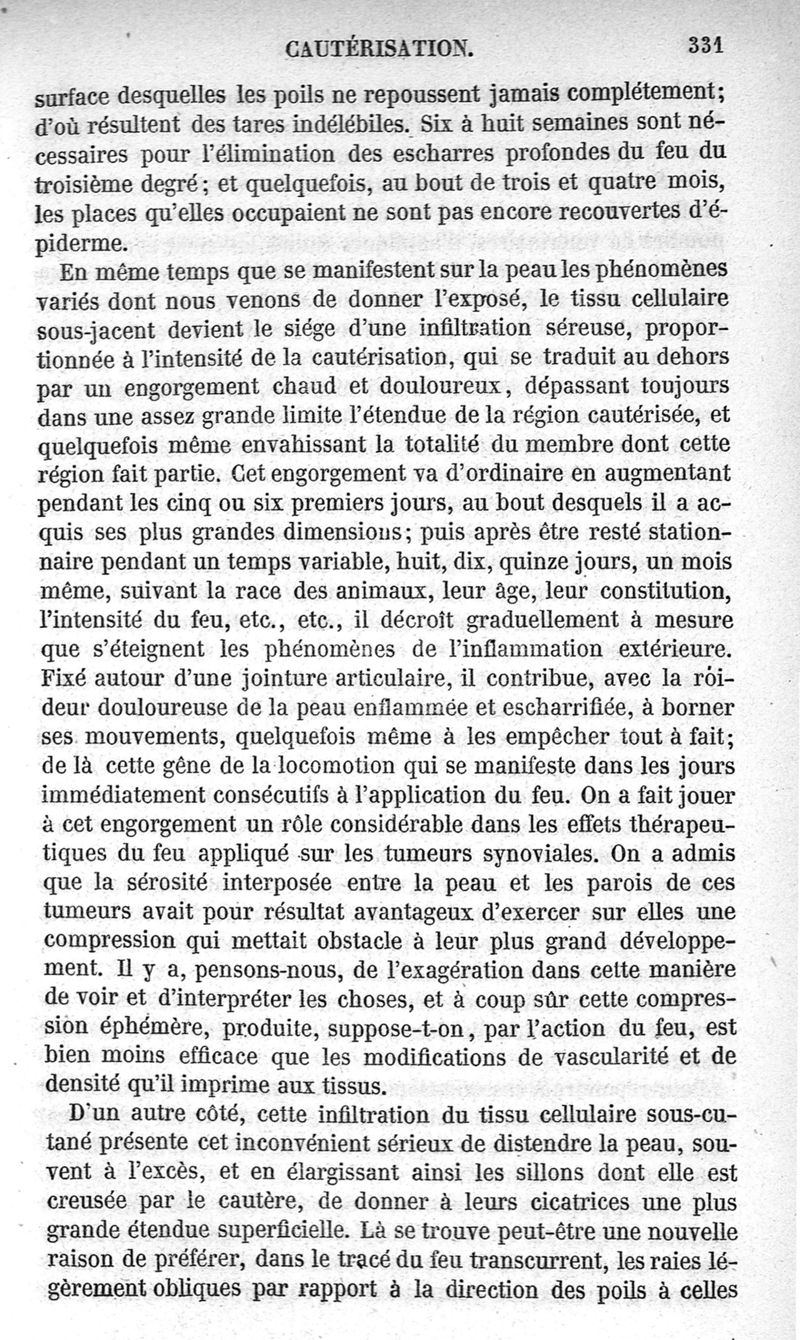 CAUTÉRISATION. 331

surface desquelles les poils ne repoussent jamais complétement; d'où résultent des tares indélébiles. Six à huit semaines sont nécessaires pour l'élimination des escharres profondes du feu du troisième degré; et quelquefois, au bout de trois et quatre mois, les places qu'elles occupaient ne sont pas encore recouvertes d'épiderme.

En même temps que se manifestent sur la peau les phénomènes variés dont nous venons de donner l'exposé, le tissu cellulaire sous-jacent devient le siége d'une infiltration séreuse, proportionnée à l'intensité de la cautérisation, qui se traduit au dehors par un engorgement chaud et douloureux, dépassant toujours dans une assez grande limite l'étendue de la région cautérisée, et quelquefois même envahissant la totalité du membre dont cette région fait partie. Cet engorgement va d'ordinaire en augmentant pendant les cinq ou six premiers jours, au bout desquels il a acquis ses plus grandes dimensions; puis après être resté stationnaire pendant un temps variable, huit, dix, quinze jours, un mois même, suivant la race des animaux, leur âge, leur constitution, l'intensité du feu, etc., etc., il décroît graduellement à mesure que s'éteignent les phénomènes de l'inflammation extérieure. Fixé autour d'une jointure articulaire, il contribue, avec la roideur douloureuse de la peau enflammée et escharrifiée, à borner ses mouvements, quelquefois même à les empêcher tout à fait; de là cette gêne de la locomotion qui se manifeste dans les jours immédiatement consécutifs à l'application du feu. On a fait jouer à cet engorgement un rôle considérable dans les effets thérapeutiques du feu appliqué sur les tumeurs synoviales. On a admis que la sérosité interposée entre la peau et les parois de ces tumeurs avait pour résultat avantageux d'exercer sur elles une compression qui mettait obstacle à leur plus grand développement. Il y a, pensons-nous, de l'exagération dans cette manière de voir et d'interpréter les choses, et à coup sûr cette compression éphémère, produite, suppose-t-on, par l'action du feu, est bien moins efficace que les modifications de vascularité et de densité qu'il imprime aux tissus.

D'un autre côté, cette infiltration du tissu cellulaire sous-cutané présente cet inconvénient sérieux de distendre la peau, souvent à l'excès, et en élargissant ainsi les sillons dont elle est creusée par le cautère, de donner à leurs cicatrices une plus grande étendue superficielle. Là se trouve peut-être une nouvelle raison de préférer, dans le tracé du feu transcurrent, les raies légèrement obliques par rapport à la direction des poils à celles